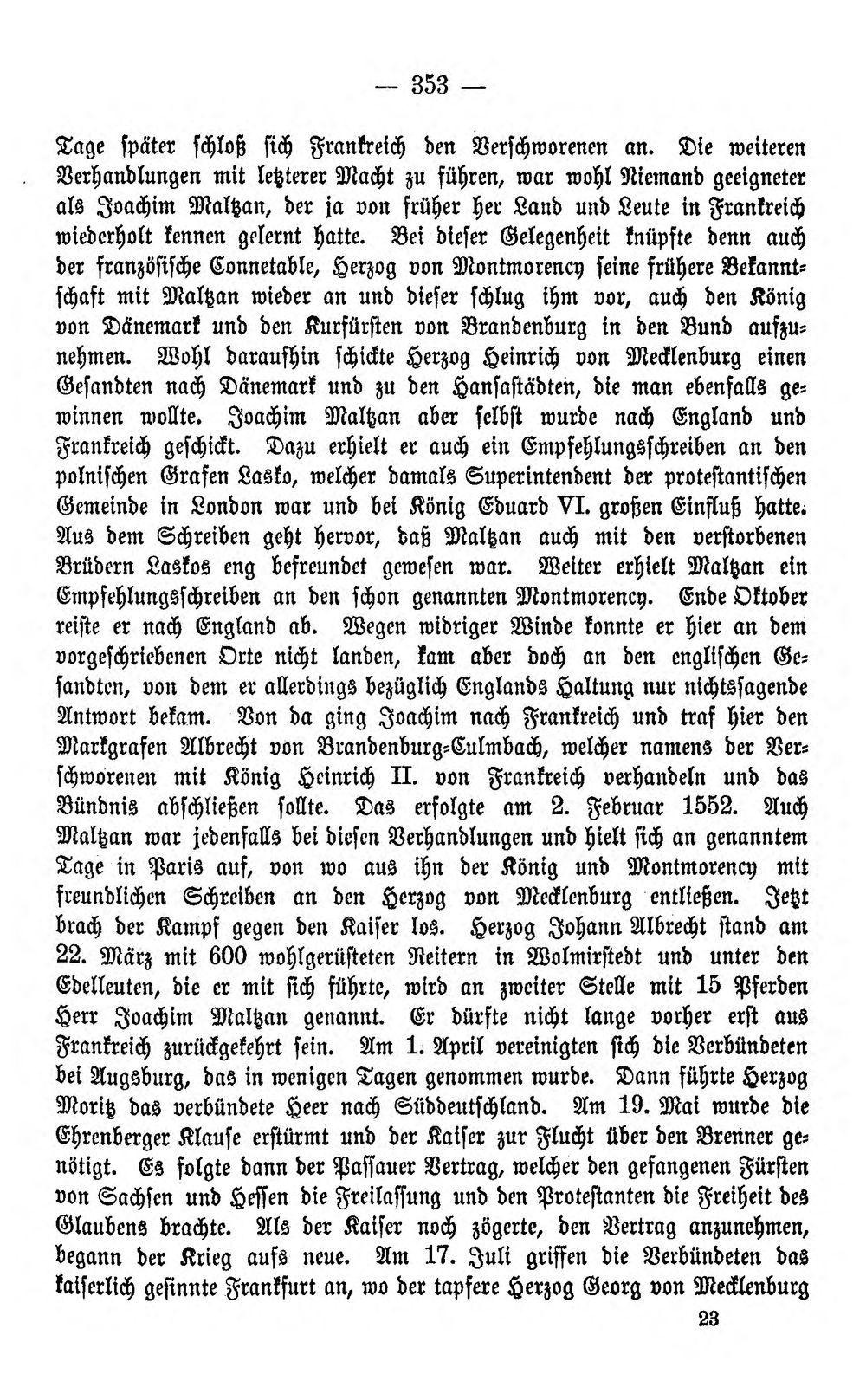 — 353 —

Tage später schloß sich Frankreich den Verschworenen an. Die weiteren Verhandlungen mit letzterer Macht zu führen, war wohl Niemand geeigneter als Joachim Maltzan, der ja von früher her Land und Leute in Frankreich wiederholt kennen gelernt hatte. Bei dieser Gelegenheit knüpfte denn auch der französische Connetable, Herzog von Montmorency seine frühere Bekanntschaft mit Maltzan wieder an und dieser schlug ihm vor, auch den König von Dänemark und den Kurfürsten von Brandenburg in den Bund aufzunehmen. Wohl daraufhin schickte Herzog Heinrich von Mecklenburg einen Gesandten nach Dänemark und zu den Hansastädten, die man ebenfalls gewinnen wollte. Joachim Maltzan aber selbst wurde nach England und Frankreich geschickt. Dazu erhielt er auch ein Empfehlungsschreiben an den polnischen Grafen Lasko, welcher damals Superintendent der protestantischen Gemeinde in London war und bei König Eduard VI. großen Einfluß hatte. Aus dem Schreiben geht hervor, daß Maltzan auch mit den verstorbenen Brüdern Laskos eng befreundet gewesen war. Weiter erhielt Maltzan ein Empfehlungsschreiben an den schon genannten Montmorency. Ende Oktober reiste er nach England ab. Wegen widriger Winde konnte er hier an dem vorgeschriebenen Orte nicht landen, kam aber doch an den englischen Gesandten, von dem er allerdings bezüglich Englands Haltung nur nichtssagende Antwort bekam. Von da ging Joachim nach Frankreich und traf hier den Markgrafen Albrecht von Brandenburg-Culmbach, welcher namens der Verschworenen mit König Heinrich II. von Frankreich verhandeln und das Bündnis abschließen sollte. Das erfolgte am 2. Februar 1552. Auch Maltzan war jedenfalls bei diesen Verhandlungen und hielt sich an genanntem Tage in Paris auf, von wo aus ihn der König und Montmorency mit freundlichen Schreiben an den Herzog von Mecklenburg entließen. Jetzt brach der Kampf gegen den Kaiser los. Herzog Johann Albrecht stand am 22. März mit 600 wohlgerüsteten Reitern in Wolmirstedt und unter den Edelleuten, die er mit sich führte, wird an zweiter Stelle mit 15 Pferden Herr Joachim Maltzan genannt. Er dürfte nicht lange vorher erst aus Frankreich zurückgekehrt sein. Am 1. April vereinigten sich die Verbündeten bei Augsburg, das in wenigen Tagen genommen wurde. Dann führte Herzog Moritz das verbündete Heer nach Süddeutschland. Am 19. Mai wurde die Ehrenberger Klause erstürmt und der Kaiser zur Flucht über den Brenner genötigt. Es folgte dann der Passauer Vertrag, welcher den gefangenen Fürsten von Sachsen und Hessen die Freilassung und den Protestanten die Freiheit des Glaubens brachte. Als der Kaiser noch zögerte, den Vertrag anzunehmen, begann der Krieg aufs neue. Am 17. Juli griffen die Verbündeten das kaiserlich gesinnte Frankfurt an, wo der tapfere Herzog Georg von Mecklenburg

23